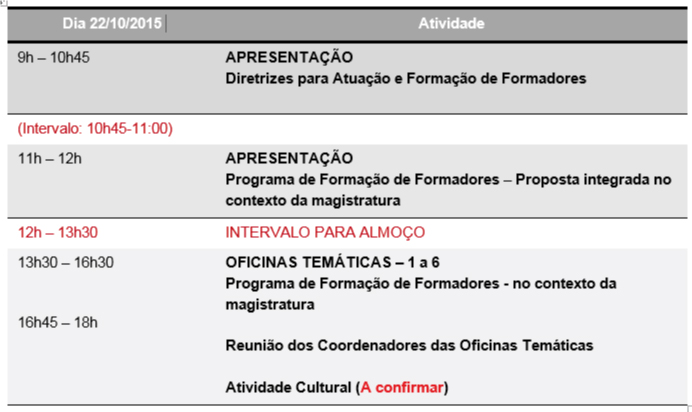 | Dia 22/10/2015 | Atividade |
|---|---|
| 9h – 10h45 | APRESENTAÇÃO Diretrizes para Atuação e Formação de Formadores |
| (Intervalo: 10h45-11:00) | |
| 11h – 12h | APRESENTAÇÃO Programa de Formação de Formadores – Proposta integrada no contexto da magistratura |
| 12h – 13h30 | INTERVALO PARA ALMOÇO |
| 13h30 – 16h30 16h45 – 18h | OFICINAS TEMÁTICAS – 1 a 6 Programa de Formação de Formadores - no contexto da magistratura Reunião dos Coordenadores das Oficinas Temáticas Atividade Cultural (A confirmar) |